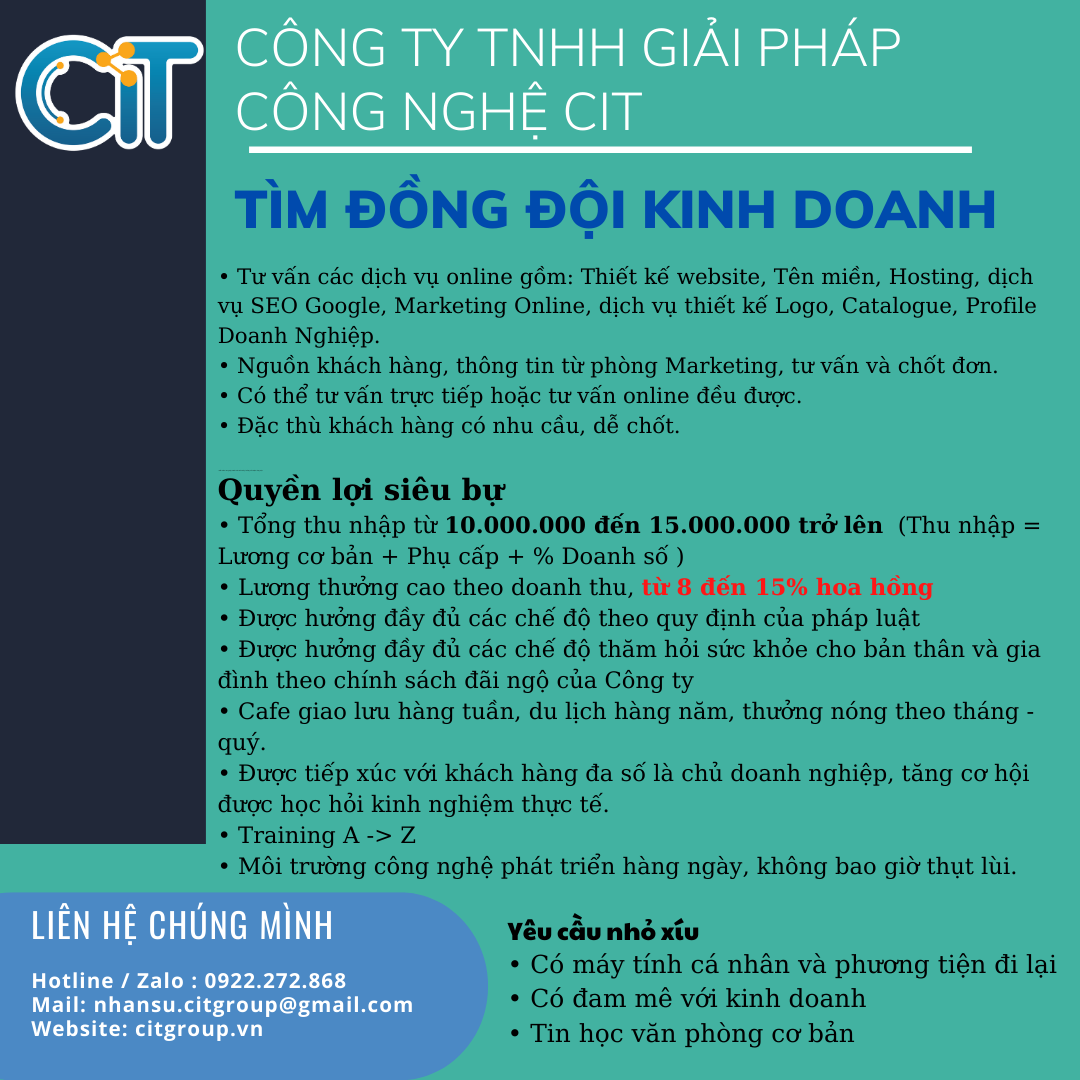 CIT

CÔNG TY TNHH GIẢI PHÁP CÔNG NGHỆ CIT

TÌM ĐỒNG ĐỘI KINH DOANH

• Tư vấn các dịch vụ online gồm: Thiết kế website, Tên miền, Hosting, dịch vụ SEO Google, Marketing Online, dịch vụ thiết kế Logo, Catalogue, Profile Doanh Nghiệp.
• Nguồn khách hàng, thông tin từ phòng Marketing, tư vấn và chốt đơn.
• Có thể tư vấn trực tiếp hoặc tư vấn online đều được.
• Đặc thù khách hàng có nhu cầu, dễ chốt.

Quyền lợi siêu bự
• Tổng thu nhập từ 10.000.000 đến 15.000.000 trở lên (Thu nhập = Lương cơ bản + Phụ cấp + % Doanh số )
• Lương thưởng cao theo doanh thu, từ 8 đến 15% hoa hồng
• Được hưởng đầy đủ các chế độ theo quy định của pháp luật
• Được hưởng đầy đủ các chế độ thăm hỏi sức khỏe cho bản thân và gia đình theo chính sách đãi ngộ của Công ty
• Cafe giao lưu hàng tuần, du lịch hàng năm, thưởng nóng theo tháng - quý.
• Được tiếp xúc với khách hàng đa số là chủ doanh nghiệp, tăng cơ hội được học hỏi kinh nghiệm thực tế.
• Training A -> Z
• Môi trường công nghệ phát triển hàng ngày, không bao giờ thụt lùi.

LIÊN HỆ CHÚNG MÌNH

Hotline / Zalo : 0922.272.868
Mail: nhansu.citgroup@gmail.com
Website: citgroup.vn

Yêu cầu nhỏ xíu
• Có máy tính cá nhân và phương tiện đi lại
• Có đam mê với kinh doanh
• Tin học văn phòng cơ bản